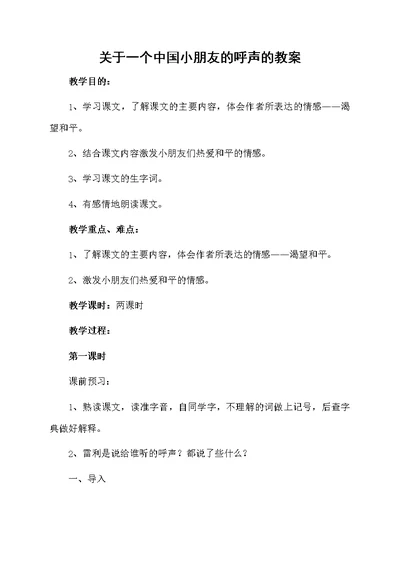 关于一个中国小朋友的呼声的教案

教学目的：

1、学习课文，了解课文的主要内容，体会作者所表达的情感——渴望和平。

2、结合课文内容激发小朋友们热爱和平的情感。

3、学习课文的生字词。

4、有感情地朗读课文。

教学重点、难点：

1、了解课文的主要内容，体会作者所表达的情感——渴望和平。

2、激发小朋友们热爱和平的情感。

教学课时：两课时

教学过程：

第一课时

课前预习：

1、熟读课文，读准字音，自同学字，不理解的词做上记号，后查字典做好解释。

2、雷利是说给谁听的呼声？都说了些什么？

一、导入